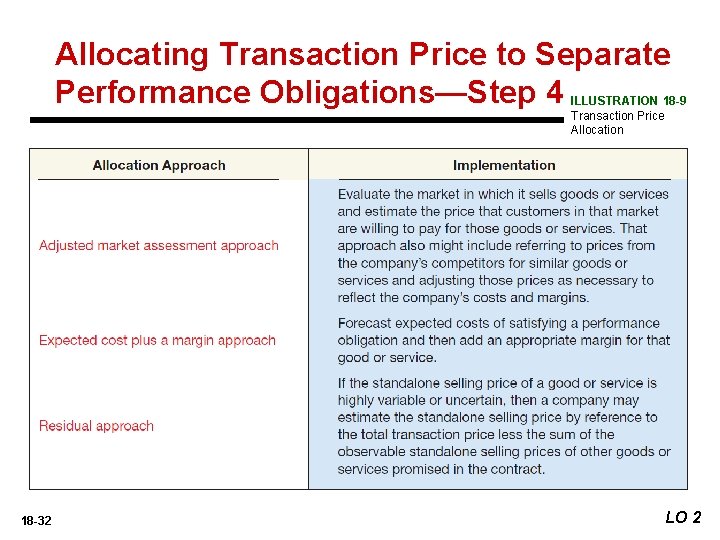 Allocating Transaction Price to Separate Performance Obligations—Step 4

ILLUSTRATION 18-9
Transaction Price Allocation

| Allocation Approach | Implementation |
|---|---|
| Adjusted market assessment approach | Evaluate the market in which it sells goods or services and estimate the price that customers in that market are willing to pay for those goods or services. That approach also might include referring to prices from the company's competitors for similar goods or services and adjusting those prices as necessary to reflect the company's costs and margins. |
| Expected cost plus a margin approach | Forecast expected costs of satisfying a performance obligation and then add an appropriate margin for that good or service. |
| Residual approach | If the standalone selling price of a good or service is highly variable or uncertain, then a company may estimate the standalone selling price by reference to the total transaction price less the sum of the observable standalone selling prices of other goods or services promised in the contract. |

18-32

LO 2